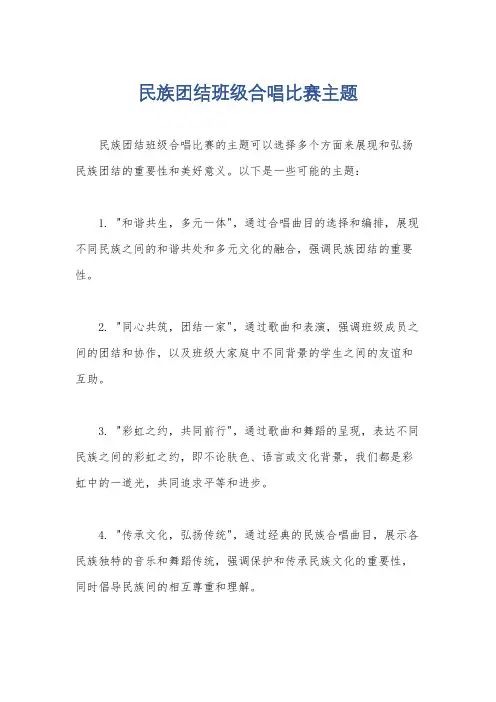 民族团结班级合唱比赛主题

民族团结班级合唱比赛的主题可以选择多个方面来展现和弘扬民族团结的重要性和美好意义。以下是一些可能的主题：

1. "和谐共生，多元一体"，通过合唱曲目的选择和编排，展现不同民族之间的和谐共处和多元文化的融合，强调民族团结的重要性。

2. "同心共筑，团结一家"，通过歌曲和表演，强调班级成员之间的团结和协作，以及班级大家庭中不同背景的学生之间的友谊和互助。

3. "彩虹之约，共同前行"，通过歌曲和舞蹈的呈现，表达不同民族之间的彩虹之约，即不论肤色、语言或文化背景，我们都是彩虹中的一道光，共同追求平等和进步。

4. "传承文化，弘扬传统"，通过经典的民族合唱曲目，展示各民族独特的音乐和舞蹈传统，强调保护和传承民族文化的重要性，同时倡导民族间的相互尊重和理解。